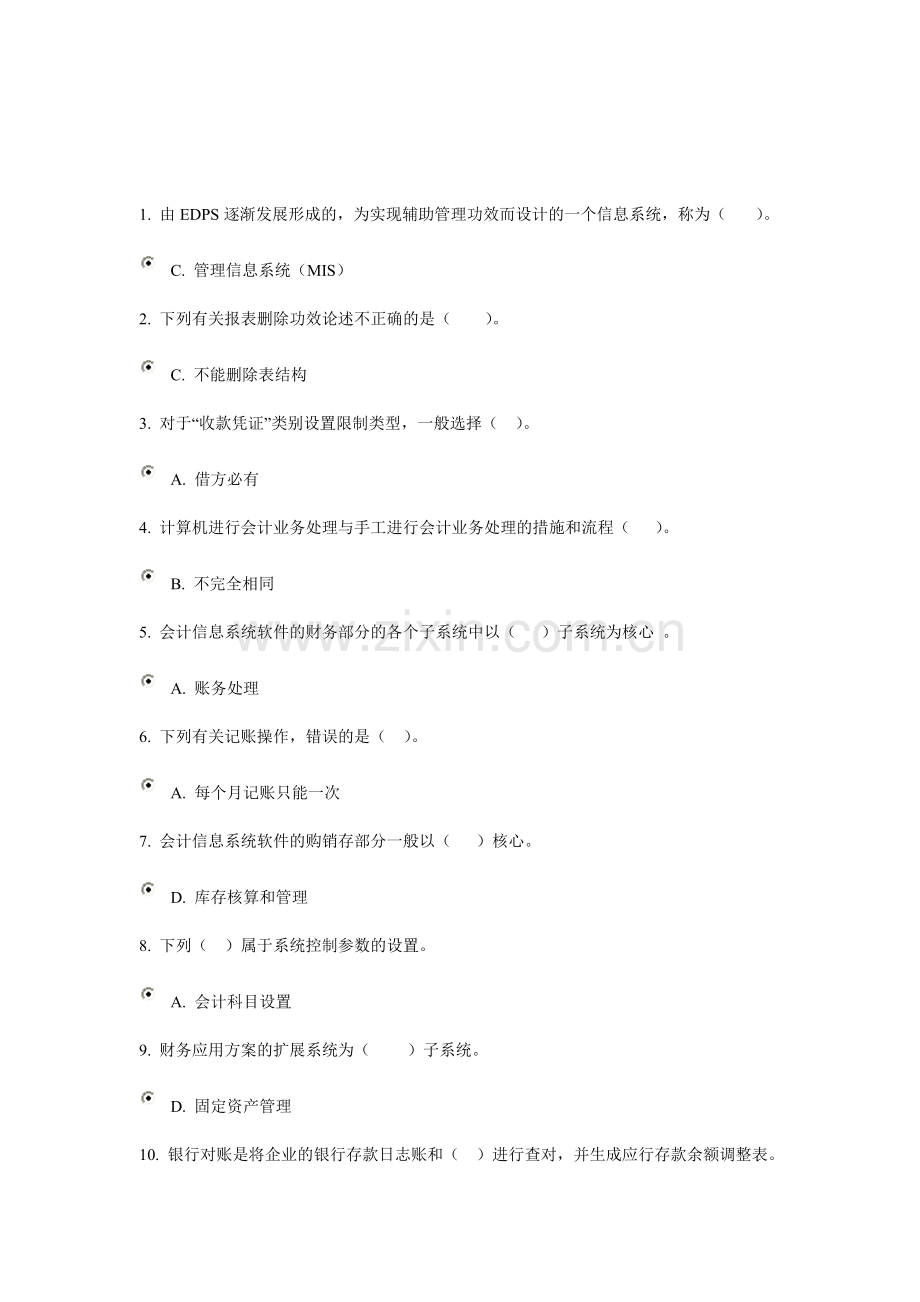 1. 由 EDPS 逐渐发展形成的，为实现辅助管理功效而设计的一个信息系统，称为（　　）。

C. 管理信息系统（MIS）

2. 下列有关报表删除功效论述不正确的是（　　）。

C. 不能删除表结构

3. 对于“收款凭证”类别设置限制类型，一般选择（　）。

A. 借方必有

4. 计算机进行会计业务处理与手工进行会计业务处理的措施和流程（　　）。

B. 不完全相同

5. 会计信息系统软件的财务部分的各个子系统中以（　　）子系统为核心 。

A. 账务处理

6. 下列有关记账操作，错误的是（　）。

A. 每个月记账只能一次

7. 会计信息系统软件的购销存部分一般以（　　）核心。

D. 库存核算和管理

8. 下列（　）属于系统控制参数的设置。

A. 会计科目设置

9. 财务应用方案的扩展系统为（　　　）子系统。

D. 固定资产管理

10. 银行对账是将企业的银行存款日志账和（　）进行查对，并生成应行存款余额调整表。

www.zixin.com.cn